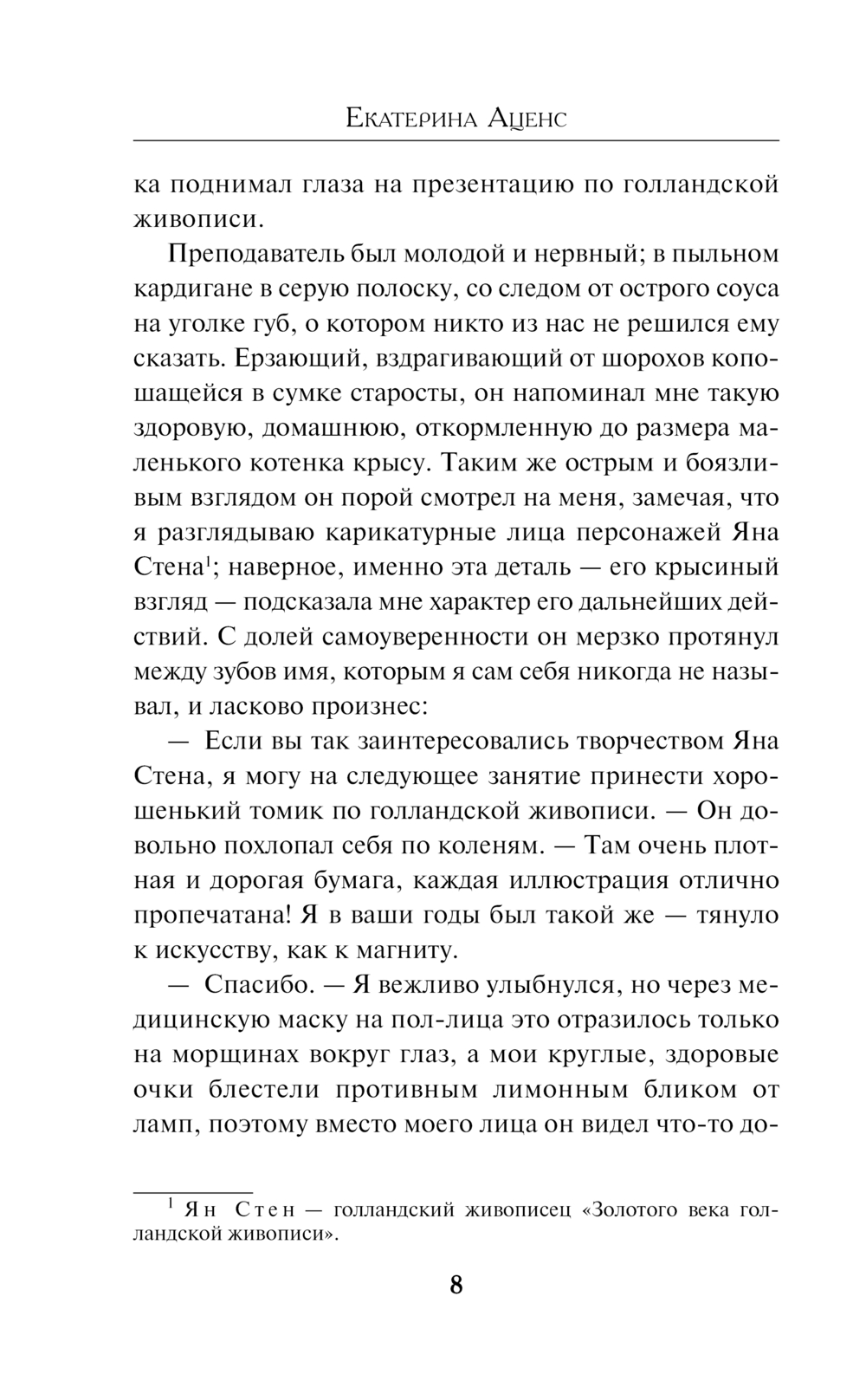 Екатерина Аценс

ка поднимал глаза на презентацию по голландской живописи.

Преподаватель был молодой и нервный; в пыльном кардигане в серую полоску, со следом от острого соуса на уголке губ, о котором никто из нас не решился ему сказать. Ерзающий, вздрагивающий от шорохов копошащейся в сумке старосты, он напоминал мне такую здоровую, домашнюю, откормленную до размера маленького котенка крысу. Таким же острым и боязливым взглядом он порой смотрел на меня, замечая, что я разглядываю карикатурные лица персонажей Яна Стена$^1$; наверное, именно эта деталь — его крысиный взгляд — подсказала мне характер его дальнейших действий. С долей самоуверенности он мерзко протянул между зубов имя, которым я сам себя никогда не называл, и ласково произнес:

— Если вы так заинтересовались творчеством Яна Стена, я могу на следующее занятие принести хорошенький томик по голландской живописи. — Он довольно похлопал себя по коленям. — Там очень плотная и дорогая бумага, каждая иллюстрация отлично пропечатана! Я в ваши годы был такой же — тянуло к искусству, как к магниту.

— Спасибо. — Я вежливо улыбнулся, но через медицинскую маску на пол-лица это отразилось только на морщинах вокруг глаз, а мои круглые, здоровые очки блестели противным лимонным бликом от ламп, поэтому вместо моего лица он видел что-то до-

$^1$ Ян Стен — голландский живописец «Золотого века голландской живописи».

8